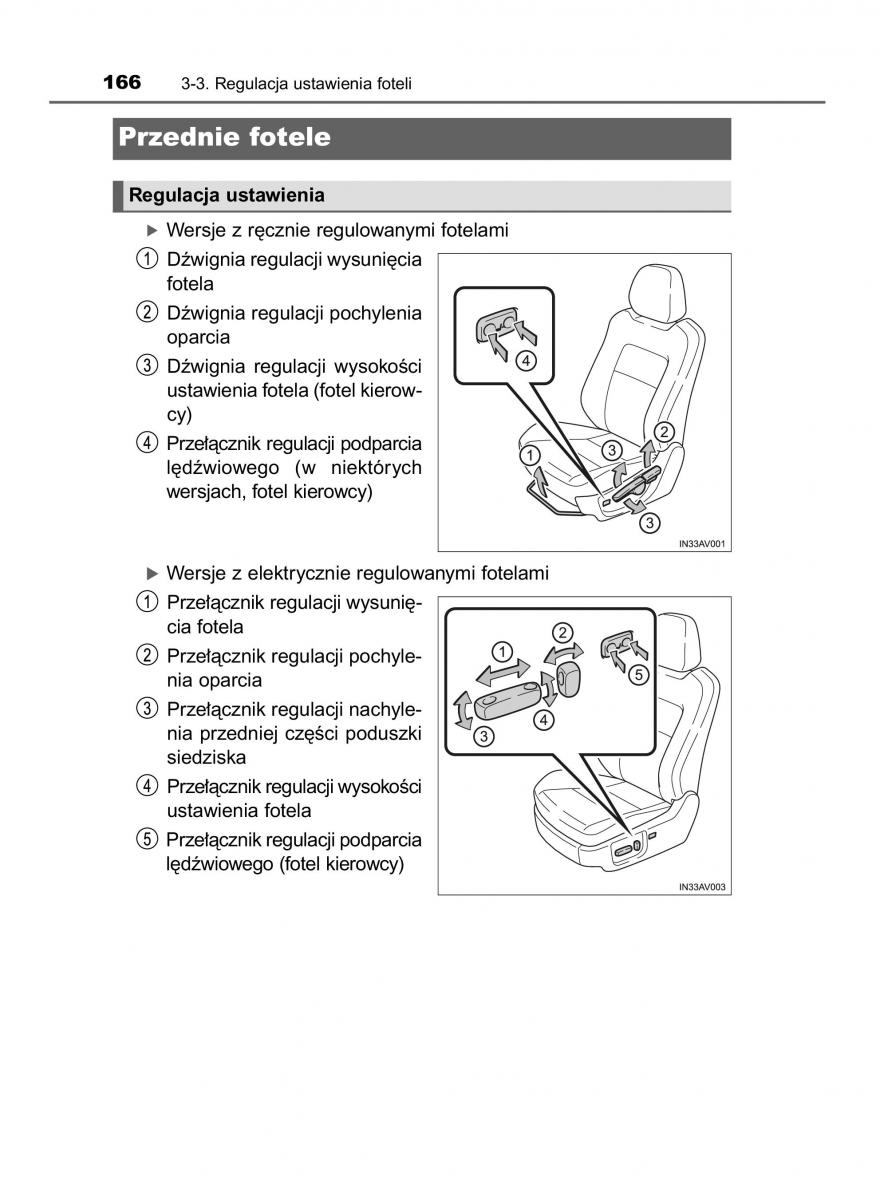 166 3-3. Regulacja ustawienia foteli

Przednie fotele

Regulacja ustawienia

▶ Wersje z ręcznie regulowanymi fotelami

① Dźwignia regulacji wysunięcia fotela

② Dźwignia regulacji pochylenia oparcia

③ Dźwignia regulacji wysokości ustawienia fotela (fotel kierowcy)

④ Przełącznik regulacji podparcia lędźwiowego (w niektórych wersjach, fotel kierowcy)

4
1
3
2
3
IN33AV001

▶ Wersje z elektrycznie regulowanymi fotelami

① Przełącznik regulacji wysunięcia fotela

② Przełącznik regulacji pochylenia oparcia

③ Przełącznik regulacji nachylenia przedniej części poduszki siedziska

④ Przełącznik regulacji wysokości ustawienia fotela

⑤ Przełącznik regulacji podparcia lędźwiowego (fotel kierowcy)

1
2
5
4
3
IN33AV003